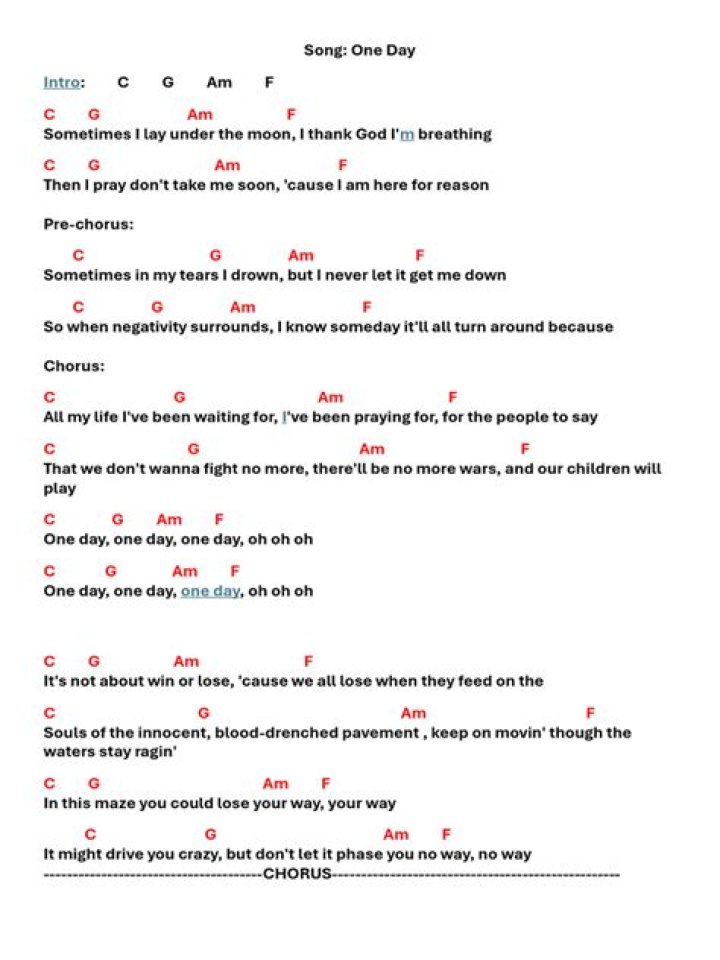 Song: One Day

Intro: C G Am F

C G Am F
Sometimes I lay under the moon, I thank God I'm breathing

C G Am F
Then I pray don't take me soon, 'cause I am here for reason

Pre-chorus:

C G Am F
Sometimes in my tears I drown, but I never let it get me down

C G Am F
So when negativity surrounds, I know someday it'll all turn around because

Chorus:

C G Am F
All my life I've been waiting for, I've been praying for, for the people to say

C G Am F
That we don't wanna fight no more, there'll be no more wars, and our children will play

C G Am F
One day, one day, one day, oh oh oh

C G Am F
One day, one day, one day, oh oh oh

C G Am F
It's not about win or lose, 'cause we all lose when they feed on the

C G Am F
Souls of the innocent, blood-drenched pavement , keep on movin' though the waters stay ragin'

C G Am F
In this maze you could lose your way, your way

C G Am F
It might drive you crazy, but don't let it phase you no way, no way
--------------------------------------CHORUS--------------------------------------------------